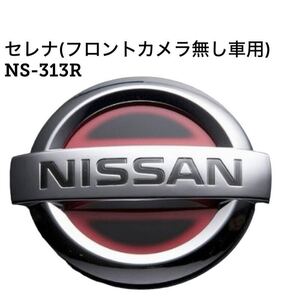 セレナ(フロントカメラ無し車用)
NS-313R

NISSAN